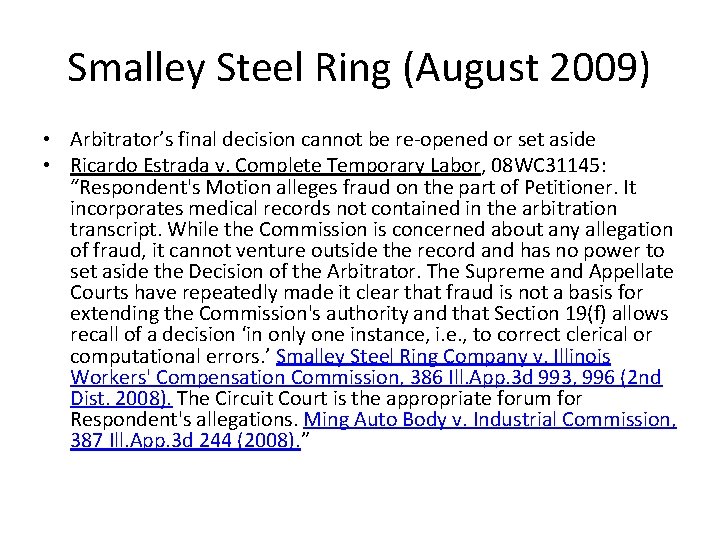 Smalley Steel Ring (August 2009)

• Arbitrator's final decision cannot be re-opened or set aside
• Ricardo Estrada v. Complete Temporary Labor, 08WC31145: "Respondent's Motion alleges fraud on the part of Petitioner. It incorporates medical records not contained in the arbitration transcript. While the Commission is concerned about any allegation of fraud, it cannot venture outside the record and has no power to set aside the Decision of the Arbitrator. The Supreme and Appellate Courts have repeatedly made it clear that fraud is not a basis for extending the Commission's authority and that Section 19(f) allows recall of a decision 'in only one instance, i.e., to correct clerical or computational errors.' Smalley Steel Ring Company v. Illinois Workers' Compensation Commission, 386 Ill.App.3d 993, 996 (2nd Dist. 2008). The Circuit Court is the appropriate forum for Respondent's allegations. Ming Auto Body v. Industrial Commission, 387 Ill.App.3d 244 (2008)."